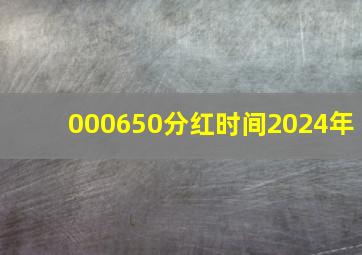 000650分红时间2024年